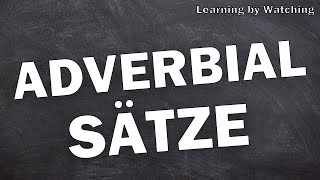 Learning by Watching

ADVERBIAL SÄTZE